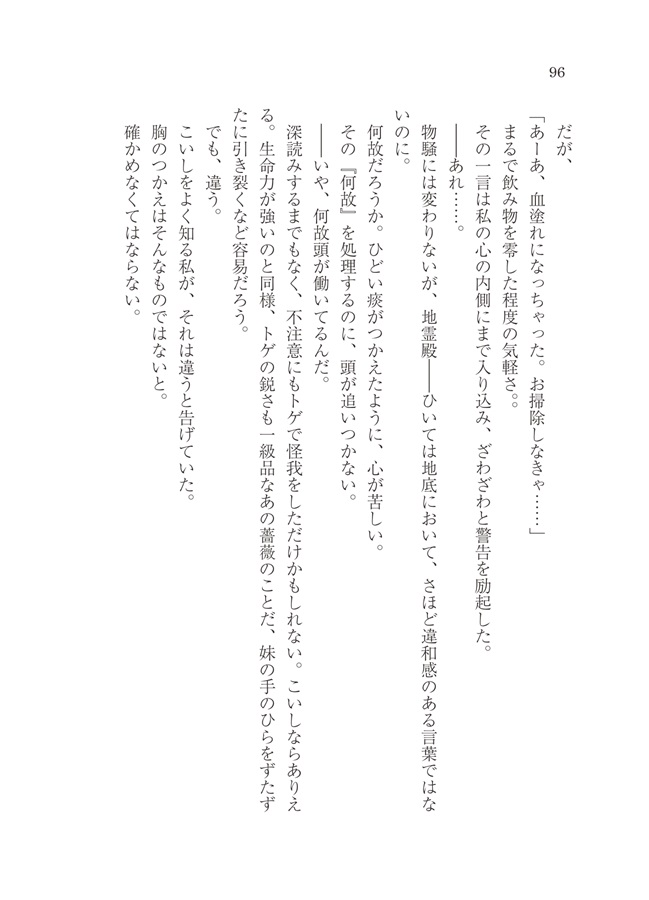 96

だが、

「あーあ、血塗れになっちゃった。お掃除しなきゃ……」

まるで飲み物を零した程度の気軽さ。

その一言は私の心の内側にまで入り込み、ざわざわと警告を励起した。

――あれ……。

物騒には変わりないが、地霊殿――ひいては地底において、さほど違和感のある言葉ではないのに。

何故だろうか。ひどい痰がつかえたように、心が苦しい。

その『何故』を処理するのに、頭が追いつかない。

――いや、何故頭が働いてるんだ。

深読みするまでもなく、不注意にもトゲで怪我をしただけかもしれない。こいしならありえる。生命力が強いのと同様、トゲの鋭さも一級品なあの薔薇のことだ、妹の手のひらをずたずたに引き裂くなど容易だろう。

でも、違う。

こいしをよく知る私が、それは違うと告げていた。

胸のつかえはそんなものではないと。

確かめなくてはならない。